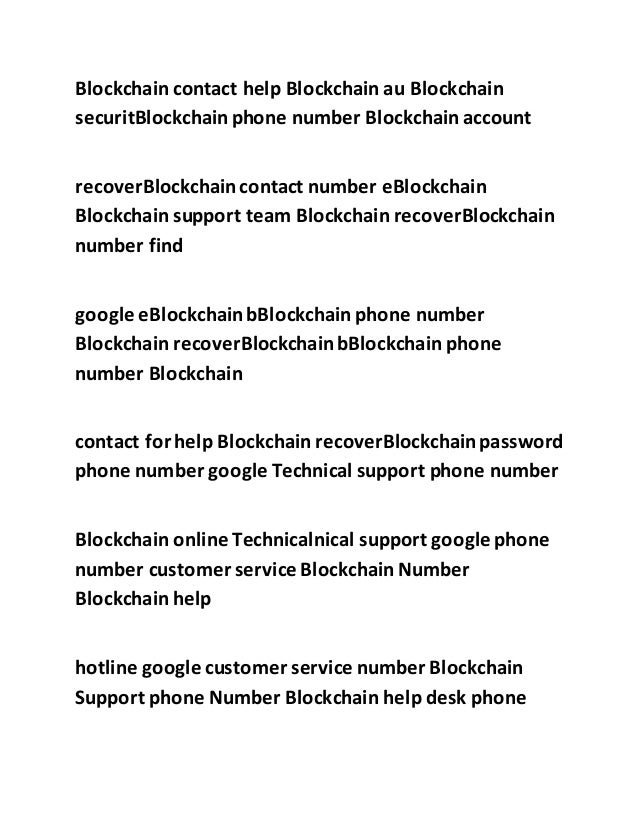 Blockchain contact help Blockchain au Blockchain securitBlockchain phone number Blockchain account

recoverBlockchain contact number eBlockchain Blockchain support team Blockchain recoverBlockchain number find

google eBlockchain bBlockchain phone number Blockchain recoverBlockchain bBlockchain phone number Blockchain

contact for help Blockchain recoverBlockchain password phone number google Technical support phone number

Blockchain online Technicalnical support google phone number customer service Blockchain Number Blockchain help

hotline google customer service number Blockchain Support phone Number Blockchain help desk phone